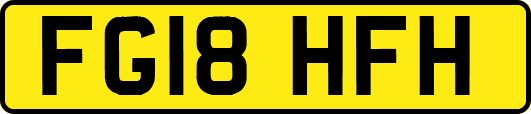 FG18 HFH